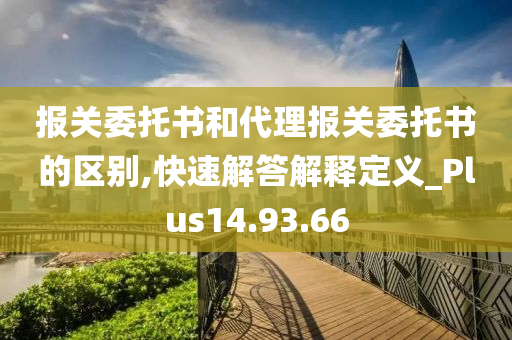 报关委托书和代理报关委托书的区别,快速解答解释定义_Plus14.93.66